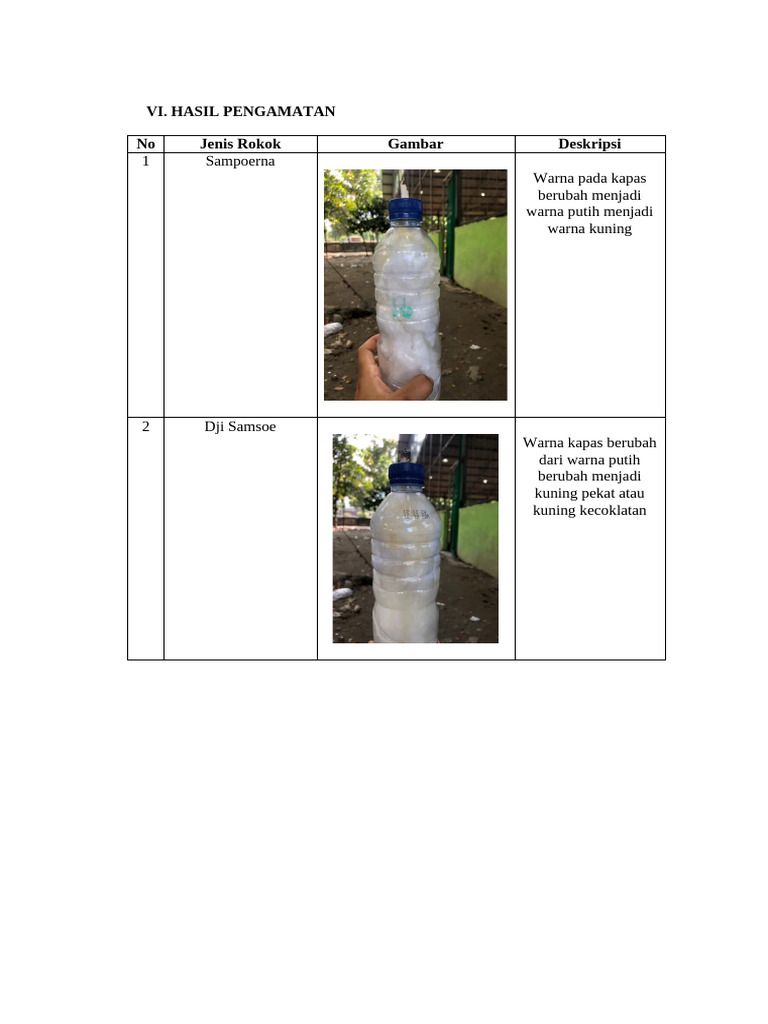 VI. HASIL PENGAMATAN

| No | Jenis Rokok | Gambar | Deskripsi |
|---|---|---|---|
| 1 | Sampoerna |  | Warna pada kapas berubah menjadi warna putih menjadi warna kuning |
| 2 | Dji Samsoe |  | Warna kapas berubah dari warna putih berubah menjadi kuning pekat atau kuning kecoklatan |